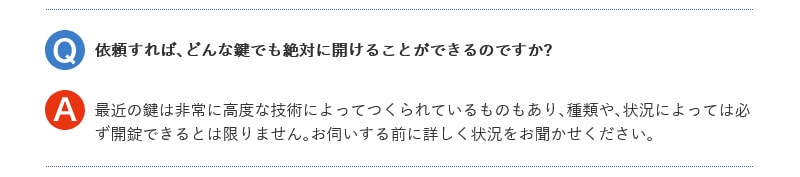 Q 依頼すれば、どんな鍵でも絶対に開けることができるのですか?

A 最近の鍵は非常に高度な技術によってつくられているものもあり、種類や、状況によっては必ず開錠できるとは限りません。お伺いする前に詳しく状況をお聞かせください。